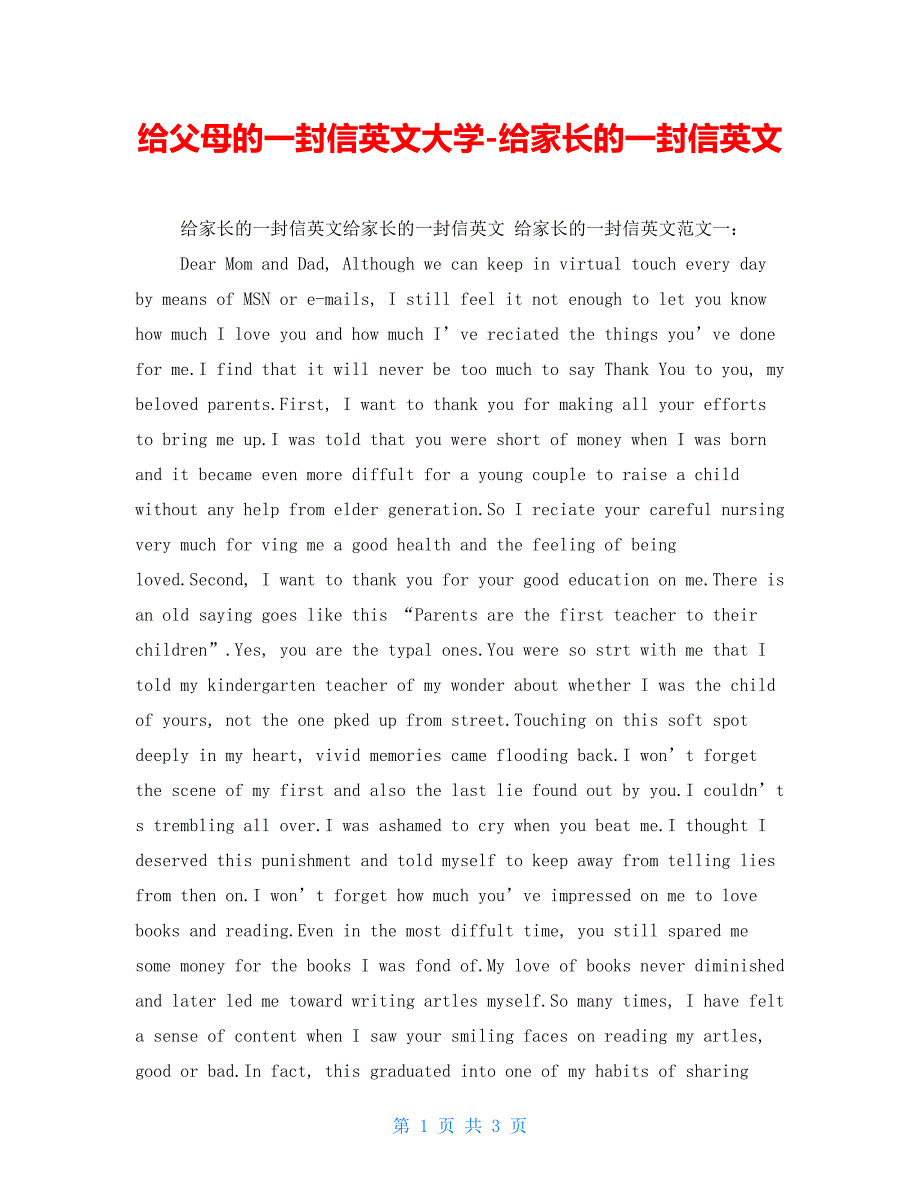 给父母的一封信英文大学-给家长的一封信英文

给家长的一封信英文给家长的一封信英文 给家长的一封信英文范文一：

Dear Mom and Dad, Although we can keep in virtual touch every day by means of MSN or e-mails, I still feel it not enough to let you know how much I love you and how much I’ve reciated the things you’ve done for me.I find that it will never be too much to say Thank You to you, my beloved parents.First, I want to thank you for making all your efforts to bring me up.I was told that you were short of money when I was born and it became even more diffult for a young couple to raise a child without any help from elder generation.So I reciate your careful nursing very much for ving me a good health and the feeling of being loved.Second, I want to thank you for your good education on me.There is an old saying goes like this “Parents are the first teacher to their children”.Yes, you are the typal ones.You were so strt with me that I told my kindergarten teacher of my wonder about whether I was the child of yours, not the one pked up from street.Touching on this soft spot deeply in my heart, vivid memories came flooding back.I won’t forget the scene of my first and also the last lie found out by you.I couldn’t s trembling all over.I was ashamed to cry when you beat me.I thought I deserved this punishment and told myself to keep away from telling lies from then on.I won’t forget how much you’ve impressed on me to love books and reading.Even in the most diffult time, you still spared me some money for the books I was fond of.My love of books never diminished and later led me toward writing artles myself.So many times, I have felt a sense of content when I saw your smiling faces on reading my artles, good or bad.In fact, this graduated into one of my habits of sharing

第 1 页 共 3 页